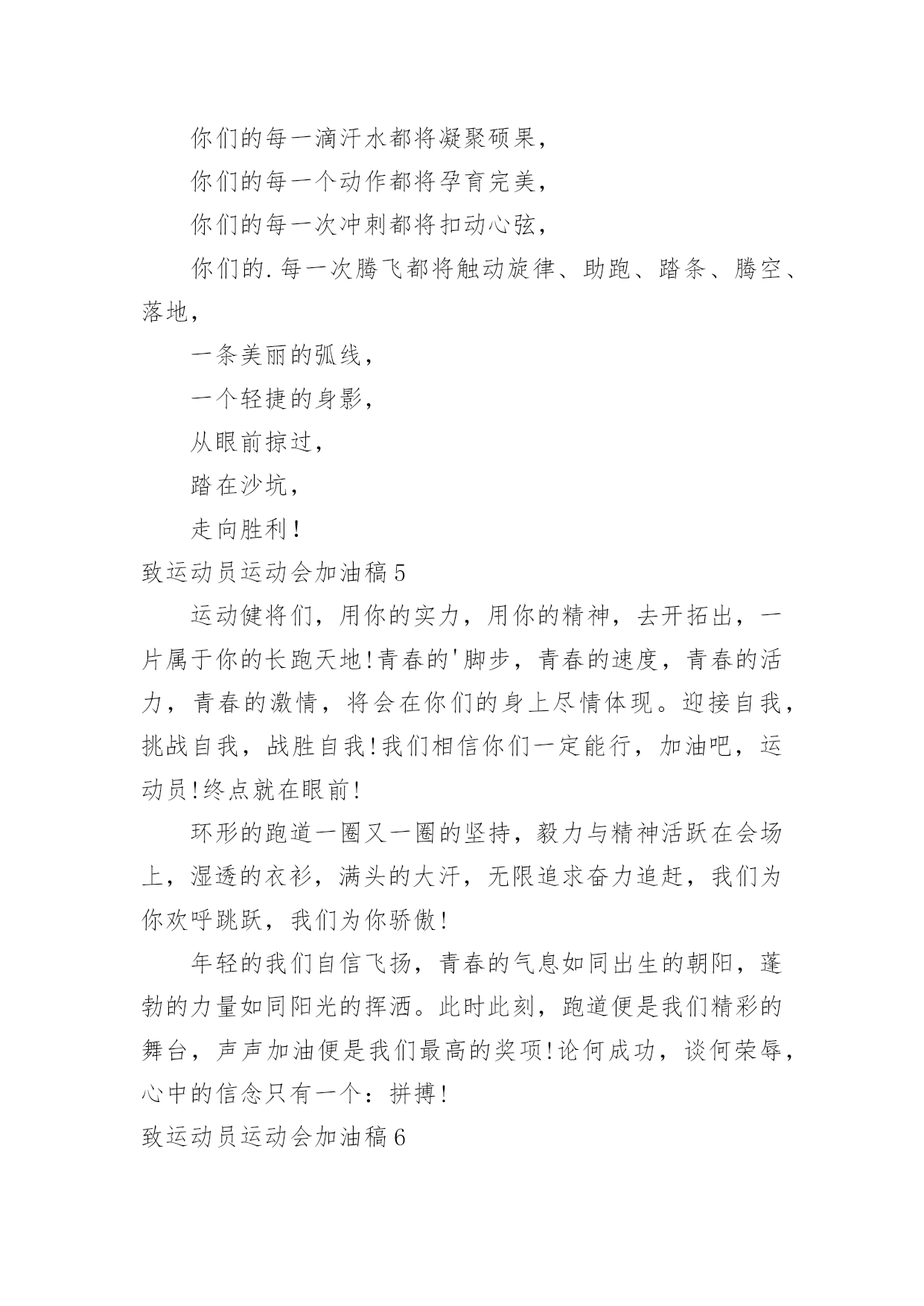 你们的每一滴汗水都将凝聚硕果，

你们的每一个动作都将孕育完美，

你们的每一次冲刺都将扣动心弦，

你们的.每一次腾飞都将触动旋律、助跑、踏条、腾空、落地，

一条美丽的弧线，

一个轻捷的身影，

从眼前掠过，

踏在沙坑，

走向胜利！

致运动员运动会加油稿5

运动健将们，用你的实力，用你的精神，去开拓出，一片属于你的长跑天地!青春的'脚步，青春的速度，青春的活力，青春的激情，将会在你们的身上尽情体现。迎接自我，挑战自我，战胜自我!我们相信你们一定能行，加油吧，运动员!终点就在眼前!

环形的跑道一圈又一圈的坚持，毅力与精神活跃在会场上，湿透的衣衫，满头的大汗，无限追求奋力追赶，我们为你欢呼跳跃，我们为你骄傲!

年轻的我们自信飞扬，青春的气息如同出生的朝阳，蓬勃的力量如同阳光的挥洒。此时此刻，跑道便是我们精彩的舞台，声声加油便是我们最高的奖项!论何成功，谈何荣辱，心中的信念只有一个：拼搏!

致运动员运动会加油稿6